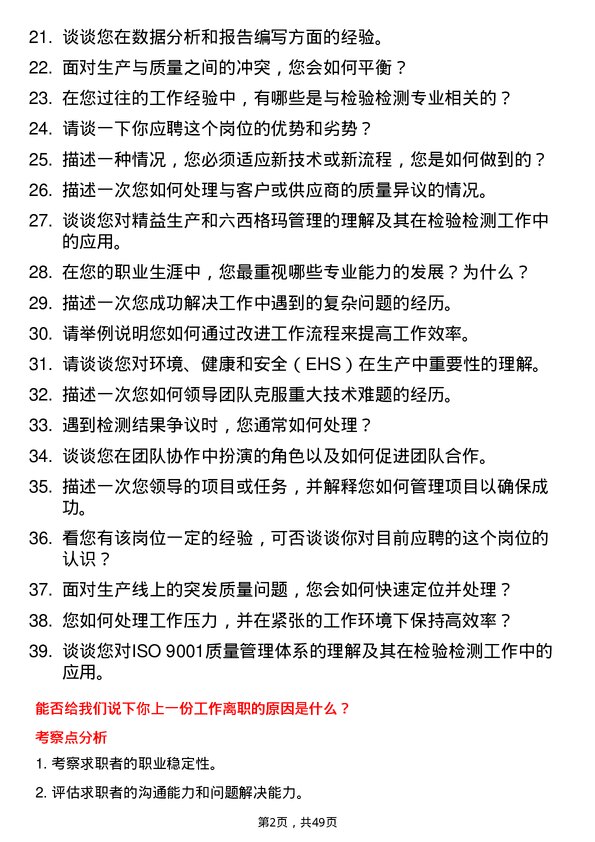 21. 谈谈您在数据分析和报告编写方面的经验。

22. 面对生产与质量之间的冲突，您会如何平衡？

23. 在您过往的工作经验中，有哪些是与检验检测专业相关的？

24. 请谈一下你应聘这个岗位的优势和劣势？

25. 描述一种情况，您必须适应新技术或新流程，您是如何做到的？

26. 描述一次您如何处理与客户或供应商的质量异议的情况。

27. 谈谈您对精益生产和六西格玛管理的理解及其在检验检测工作中的应用。

28. 在您的职业生涯中，您最重视哪些专业能力的发展？为什么？

29. 描述一次您成功解决工作中遇到的复杂问题的经历。

30. 请举例说明您如何通过改进工作流程来提高工作效率。

31. 请谈谈您对环境、健康和安全（EHS）在生产中重要性的理解。

32. 描述一次您如何领导团队克服重大技术难题的经历。

33. 遇到检测结果争议时，您通常如何处理？

34. 谈谈您在团队协作中扮演的角色以及如何促进团队合作。

35. 描述一次您领导的项目或任务，并解释您如何管理项目以确保成功。

36. 看您有该岗位一定的经验，可否谈谈你对目前应聘的这个岗位的认识？

37. 面对生产线上的突发质量问题，您会如何快速定位并处理？

38. 您如何处理工作压力，并在紧张的工作环境下保持高效率？

39. 谈谈您对ISO 9001质量管理体系的理解及其在检验检测工作中的应用。

能否给我们说下你上一份工作离职的原因是什么？

考察点分析

1. 考察求职者的职业稳定性。

2. 评估求职者的沟通能力和问题解决能力。

第2页，共49页